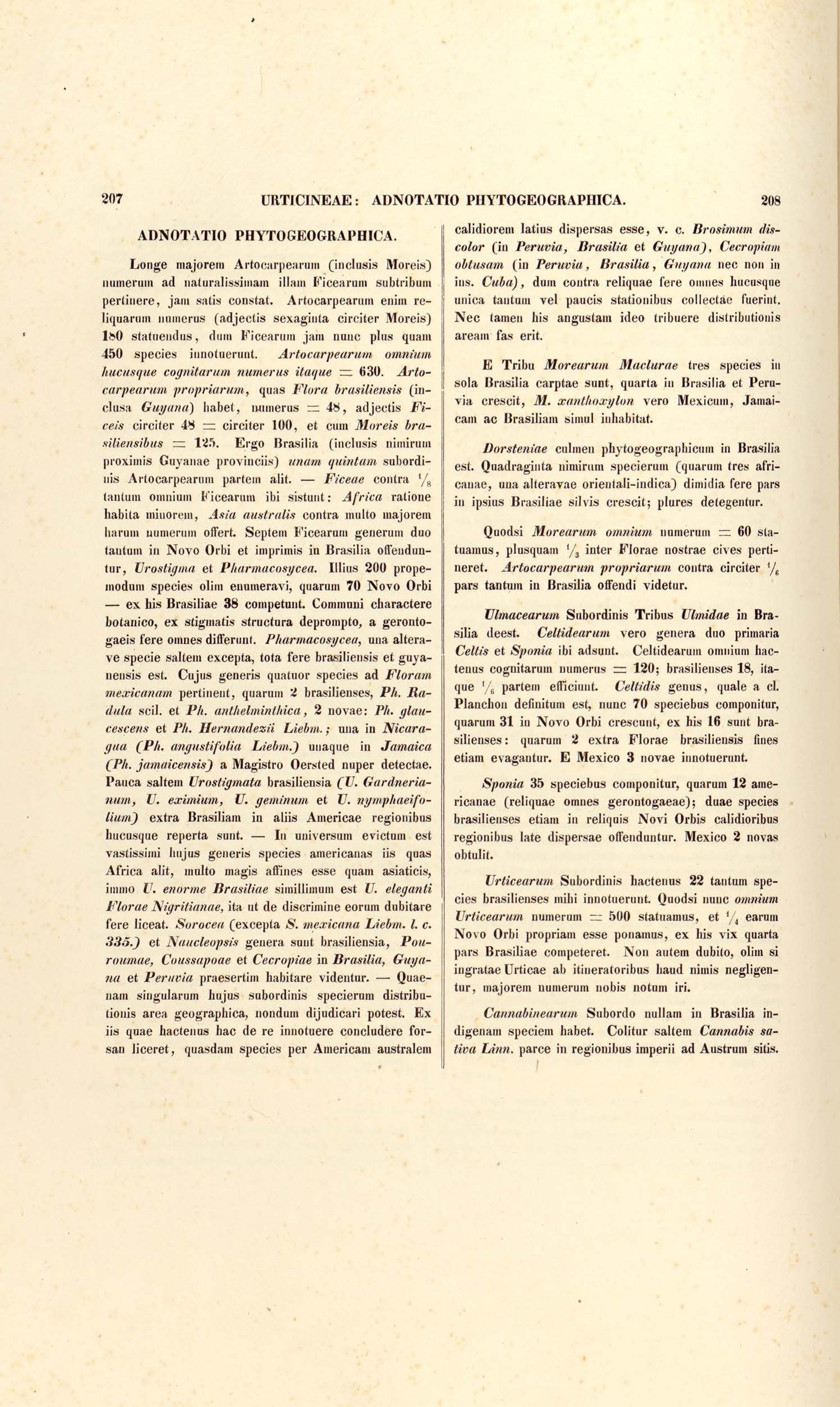 207 URTICINEAE: ADNOTATIO PHYTOGEOGRAPHICA. 208

ADNOTATIO PHYTOGEOGRAPHICA.

Longe majorem Artocarpearum (inclusis Moreis) numerum ad naturalissimam illam Ficearum subtribum pertinere, jam satis constat. Artocarpearum enim reliquarum numerus (adjectis sexaginta circiter Moreis) 180 statuendus, dum Ficearum jam nunc plus quam 450 species innotuerunt. Artocarpearum omnium hucusque cognitarum numerus itaque = 630. Artocarpearum propriarum, quas Flora brasiliensis (inclusa Guyana) habet, numerus = 48, adjectis Ficeis circiter 48 = circiter 100, et cum Moreis brasiliensibus = 125. Ergo Brasilia (inclusis nimirum proximis Guyanae provinciis) unam quintam subordinis Artocarpearum partem alit. — Ficeae contra $\frac{1}{8}$ tantum omnium Ficearum ibi sistunt: Africa ratione habita minorem, Asia australis contra multo majorem harum numerum offert. Septem Ficearum generum duo tantum in Novo Orbi et imprimis in Brasilia offenduntur, Urostigma et Pharmacosycea. Illius 200 propemodum species olim enumeravi, quarum 70 Novo Orbi — ex his Brasiliae 38 competunt. Communi charactere botanico, ex stigmatis structura deprompto, a gerontogaeis fere omnes differunt. Pharmacosycea, una alterave specie saltem excepta, tota fere brasiliensis et guyanensis est. Cujus generis quatuor species ad Floram mexicanam pertinent, quarum 2 brasilienses, Ph. Radula scil. et Ph. anthelminthica, 2 novae: Ph. glaucescens et Ph. Hernandezii Liebm.; una in Nicaragua (Ph. angustifolia Liebm.) unaque in Jamaica (Ph. jamaicensis) a Magistro Oersted nuper detectae. Pauca saltem Urostigmata brasiliensia (U. Gardnerianum, U. eximium, U. geminum et U. nymphaeifolium) extra Brasiliam in aliis Americae regionibus hucusque reperta sunt. — In universum evictum est vastissimi hujus generis species americanas iis quas Africa alit, multo magis affines esse quam asiaticis, immo U. enorme Brasiliae simillimum est U. eleganti Florae Nigritianae, ita ut de discrimine eorum dubitare fere liceat. Sorocea (excepta S. mexicana Liebm. l. c. 335.) et Naucleopsis genera sunt brasiliensia, Pouroumae, Coussapoae et Cecropiae in Brasilia, Guyana et Peruvia praesertim habitare videntur. — Quaenam singularum hujus subordinis specierum distributionis area geographica, nondum dijudicari potest. Ex iis quae hactenus hac de re innotuere concludere forsan liceret, quasdam species per Americam australem calidiorem latius dispersas esse, v. c. Brosimum discolor (in Peruvia, Brasilia et Guyana), Cecropiam obtusam (in Peruvia, Brasilia, Guyana nec non in ins. Cuba), dum contra reliquae fere omnes hucusque unica tantum vel paucis stationibus collectae fuerint. Nec tamen his angustam ideo tribuere distributionis aream fas erit.

E Tribu Morearum Maclurae tres species in sola Brasilia carptae sunt, quarta in Brasilia et Peruvia crescit, M. xanthoxylon vero Mexicum, Jamaicam ac Brasiliam simul inhabitat.

Dorsteniae culmen phytogeographicum in Brasilia est. Quadraginta nimirum specierum (quarum tres africanae, una alteravae orientali-indica) dimidia fere pars in ipsius Brasiliae silvis crescit; plures detegentur.

Quodsi Morearum omnium numerum = 60 statuamus, plusquam $\frac{1}{3}$ inter Florae nostrae cives pertineret. Artocarpearum propriarum contra circiter $\frac{1}{6}$ pars tantum in Brasilia offendi videtur.

Ulmacearum Subordinis Tribus Ulmidae in Brasilia deest. Celtidearum vero genera duo primaria Celtis et Sponia ibi adsunt. Celtidearum omnium hactenus cognitarum numerus = 120; brasilienses 18, itaque $\frac{1}{6}$ partem efficiunt. Celtidis genus, quale a cl. Planchon definitum est, nunc 70 speciebus componitur, quarum 31 in Novo Orbi crescunt, ex his 16 sunt brasilienses: quarum 2 extra Florae brasiliensis fines etiam evagantur. E Mexico 3 novae innotuerunt.

Sponia 35 speciebus componitur, quarum 12 americanae (reliquae omnes gerontogaeae); duae species brasilienses etiam in reliquis Novi Orbis calidioribus regionibus late dispersae offenduntur. Mexico 2 novas obtulit.

Urticearum Subordinis hactenus 22 tantum species brasilienses mihi innotuerunt. Quodsi nunc omnium Urticearum numerum = 500 statuamus, et $\frac{1}{4}$ earum Novo Orbi propriam esse ponamus, ex his vix quarta pars Brasiliae competeret. Non autem dubito, olim si ingratae Urticae ab itineratoribus haud nimis negligentur, majorem numerum nobis notum iri.

Cannabinearum Subordo nullam in Brasilia indigenam speciem habet. Colitur saltem Cannabis sativa Linn. parce in regionibus imperii ad Austrum sitis.